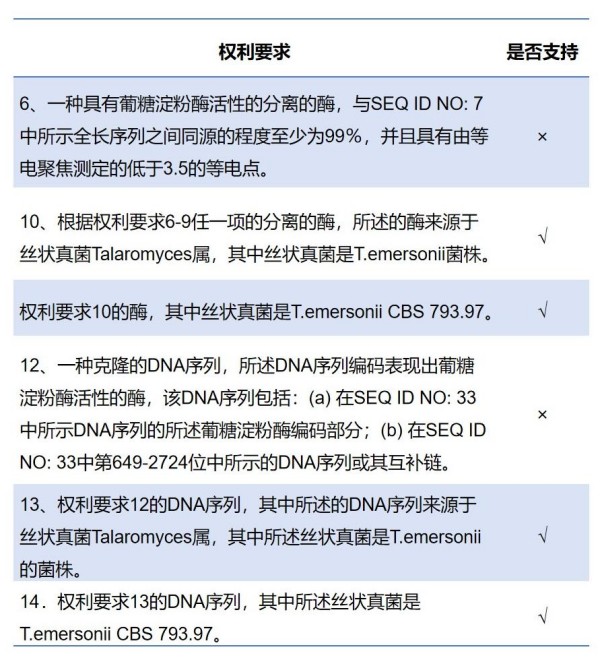 | 权利要求 | 是否支持 |
|---|---|
| 6、一种具有葡糖淀粉酶活性的分离的酶，与SEQ ID NO: 7中所示全长序列之间同源的程度至少为99%，并且具有由等电聚焦测定的低于3.5的等电点。 | × |
| 10、根据权利要求6-9任一项的分离的酶，所述的酶来源于丝状真菌Talaromyces属，其中丝状真菌是T.emersonii菌株。 | √ |
| 权利要求10的酶，其中丝状真菌是T.emersonii CBS 793.97。 | √ |
| 12、一种克隆的DNA序列，所述DNA序列编码表现出葡糖淀粉酶活性的酶，该DNA序列包括：(a) 在SEQ ID NO: 33中所示DNA序列的所述葡糖淀粉酶编码部分；(b) 在SEQ ID NO: 33中第649-2724位中所示的DNA序列或其互补链。 | × |
| 13、权利要求12的DNA序列，其中所述的DNA序列来源于丝状真菌Talaromyces属，其中所述丝状真菌是T.emersonii的菌株。 | √ |
| 14．权利要求13的DNA序列，其中所述丝状真菌是T.emersonii CBS 793.97。 | √ |